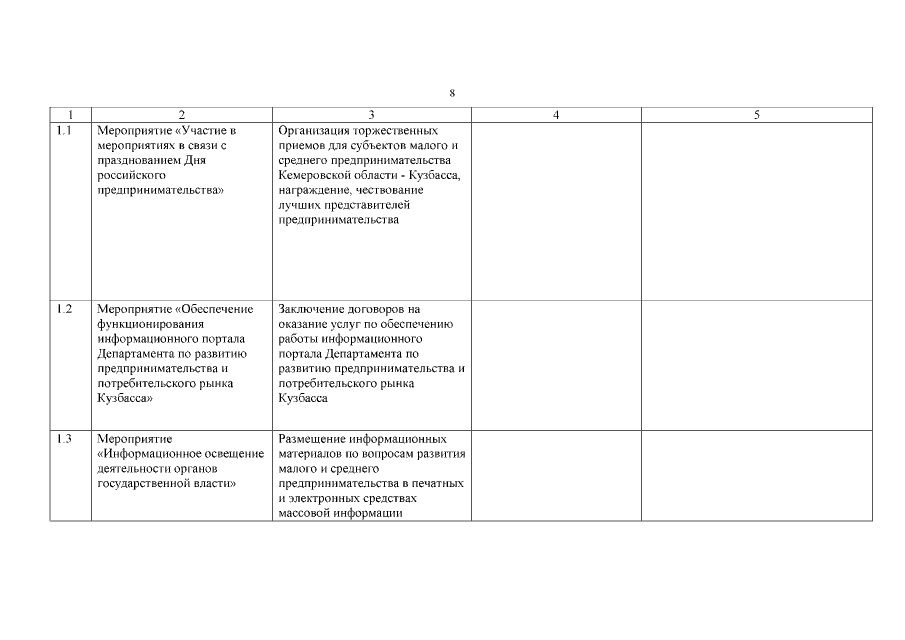 8

| 1 | 2 | 3 | 4 | 5 |
|---|---|---|---|---|
| 1.1 | Мероприятие «Участие в мероприятиях в связи с празднованием Дня российского предпринимательства» | Организация торжественных приемов для субъектов малого и среднего предпринимательства Кемеровской области - Кузбасса, награждение, чествование лучших представителей предпринимательства | | |
| 1.2 | Мероприятие «Обеспечение функционирования информационного портала Департамента по развитию предпринимательства и потребительского рынка Кузбасса» | Заключение договоров на оказание услуг по обеспечению работы информационного портала Департамента по развитию предпринимательства и потребительского рынка Кузбасса | | |
| 1.3 | Мероприятие «Информационное освещение деятельности органов государственной власти» | Размещение информационных материалов по вопросам развития малого и среднего предпринимательства в печатных и электронных средствах массовой информации | | |